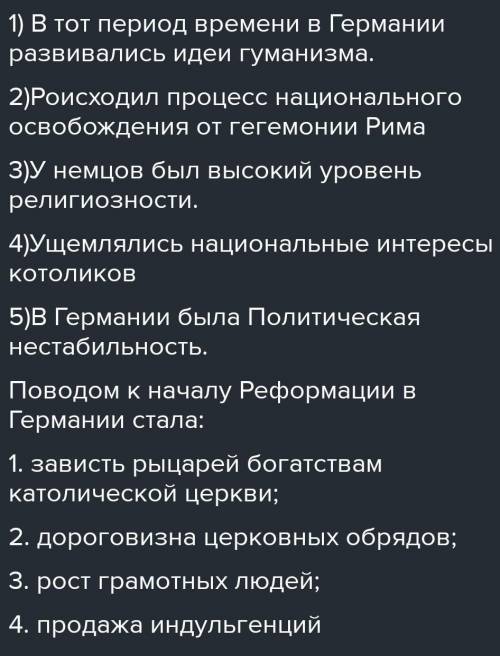 1) В тот период времени в Германии развивались идеи гуманизма.

2)Роисходил процесс национального освобождения от гегемонии Рима

3)У немцов был высокий уровень религиозности.

4)Ущемлялись национальные интересы котоликов

5)В Германии была Политическая нестабильность.

Поводом к началу Реформации в Германии стала:

1. зависть рыцарей богатствам католической церкви;

2. дороговизна церковных обрядов;

3. рост грамотных людей;

4. продажа индульгенций